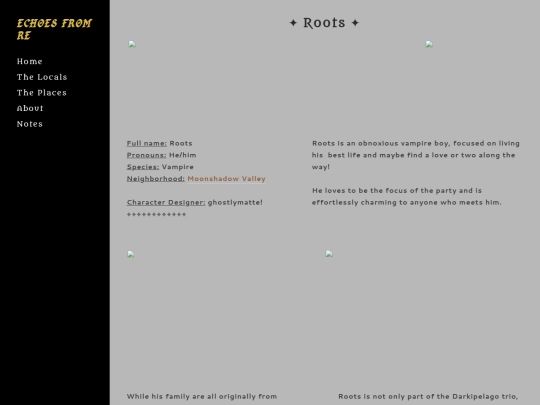 ECHOES FROM RE

Home
The Locals
The Places
About
Notes

✦ Roots ✦

Full name: Roots
Pronouns: He/him
Species: Vampire
Neighborhood: Moonshadow Valley

Character Designer: ghostlymatte!
++++++++++++

Roots is an obnoxious vampire boy, focused on living his best life and maybe find a love or two along the way!

He loves to be the focus of the party and is effortlessly charming to anyone who meets him.

While his family are all originally from

Roots is not only part of the Darkipelago trio,